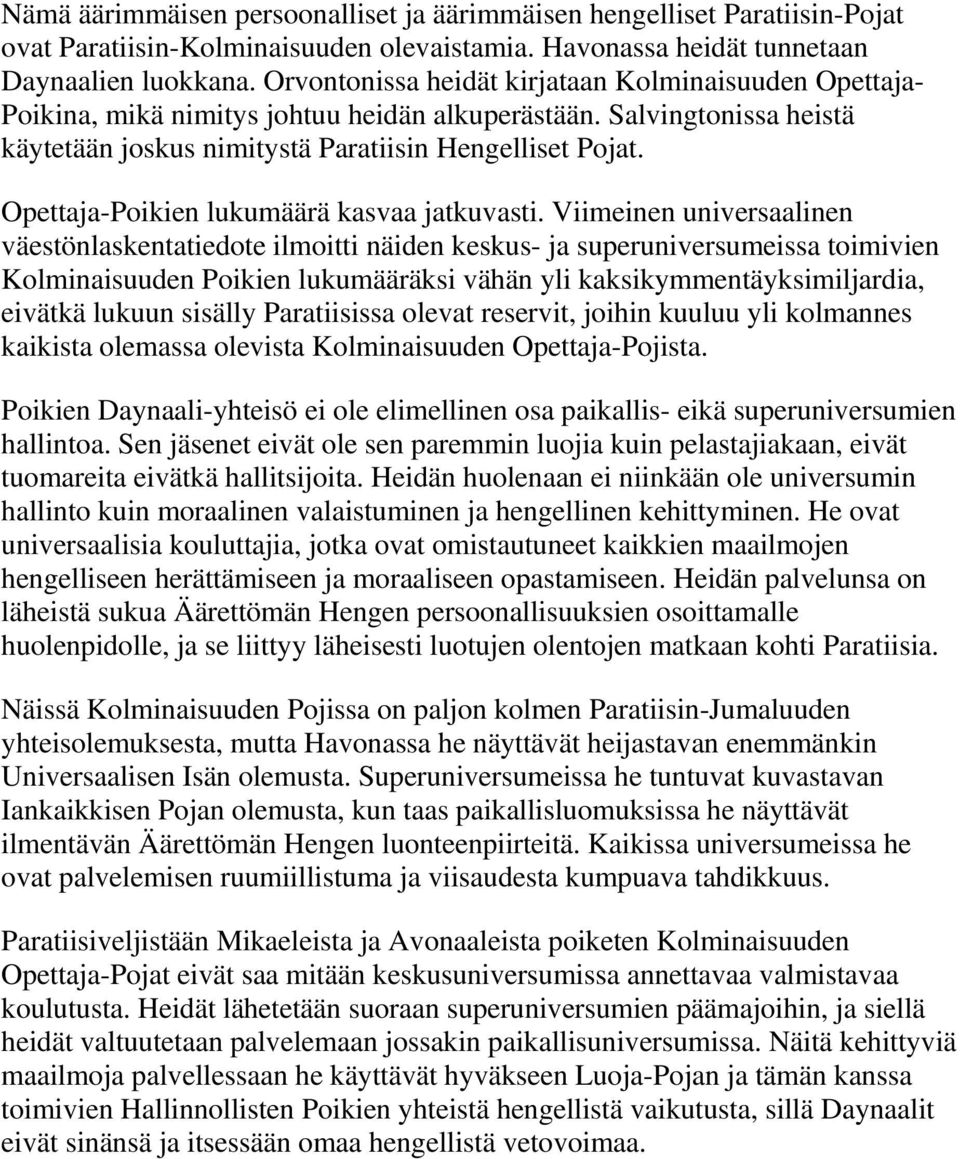 Nämä äärimmäisen persoonalliset ja äärimmäisen hengelliset Paratiisin-Pojat ovat Paratiisin-Kolminaisuuden olevaistamia. Havonassa heidät tunnetaan Daynaalien luokkana. Orvontonissa heidät kirjataan Kolminaisuuden Opettaja-Poikina, mikä nimitys johtuu heidän alkuperästään. Salvingtonissa heistä käytetään joskus nimitystä Paratiisin Hengelliset Pojat.

Opettaja-Poikien lukumäärä kasvaa jatkuvasti. Viimeinen universaalinen väestönlaskentatiedote ilmoitti näiden keskus- ja superuniversumeissa toimivien Kolminaisuuden Poikien lukumääräksi vähän yli kaksikymmentäyksimiljardia, eivätkä lukuun sisälly Paratiisissa olevat reservit, joihin kuuluu yli kolmannes kaikista olemassa olevista Kolminaisuuden Opettaja-Pojista.

Poikien Daynaali-yhteisö ei ole elimellinen osa paikallis- eikä superuniversumien hallintoa. Sen jäsenet eivät ole sen paremmin luojia kuin pelastajiakaan, eivät tuomareita eivätkä hallitsijoita. Heidän huolenaan ei niinkään ole universumin hallinto kuin moraalinen valaistuminen ja hengellinen kehittyminen. He ovat universaalisia kouluttajia, jotka ovat omistautuneet kaikkien maailmojen hengelliseen herättämiseen ja moraaliseen opastamiseen. Heidän palvelunsa on läheistä sukua Äärettömän Hengen persoonallisuuksien osoittamalle huolenpidolle, ja se liittyy läheisesti luotujen olentojen matkaan kohti Paratiisia.

Näissä Kolminaisuuden Pojissa on paljon kolmen Paratiisin-Jumaluuden yhteisolemuksesta, mutta Havonassa he näyttävät heijastavan enemmänkin Universaalisen Isän olemusta. Superuniversumeissa he tuntuvat kuvastavan Iankaikkisen Pojan olemusta, kun taas paikallisluomuksissa he näyttävät ilmentävän Äärettömän Hengen luonteenpiirteitä. Kaikissa universumeissa he ovat palvelemisen ruumiillistuma ja viisaudesta kumpuava tahdikkuus.

Paratiisiveljistään Mikaeleista ja Avonaaleista poiketen Kolminaisuuden Opettaja-Pojat eivät saa mitään keskusuniversumissa annettavaa valmistavaa koulutusta. Heidät lähetetään suoraan superuniversumien päämajoihin, ja siellä heidät valtuutetaan palvelemaan jossakin paikallisuniversumissa. Näitä kehittyviä maailmoja palvellessaan he käyttävät hyväkseen Luoja-Pojan ja tämän kanssa toimivien Hallinnollisten Poikien yhteistä hengellistä vaikutusta, sillä Daynaalit eivät sinänsä ja itsessään omaa hengellistä vetovoimaa.